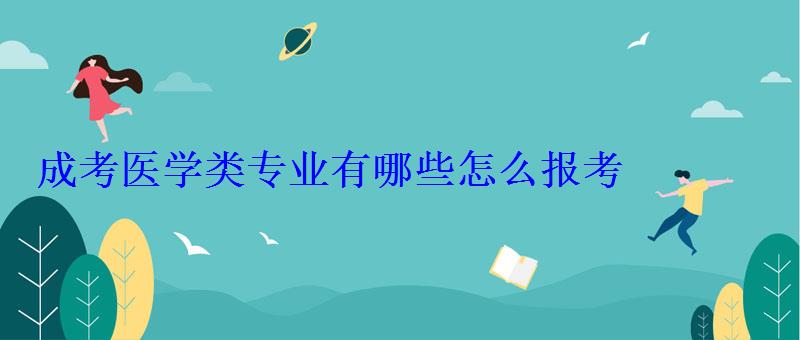 成考医学类专业有哪些怎么报考